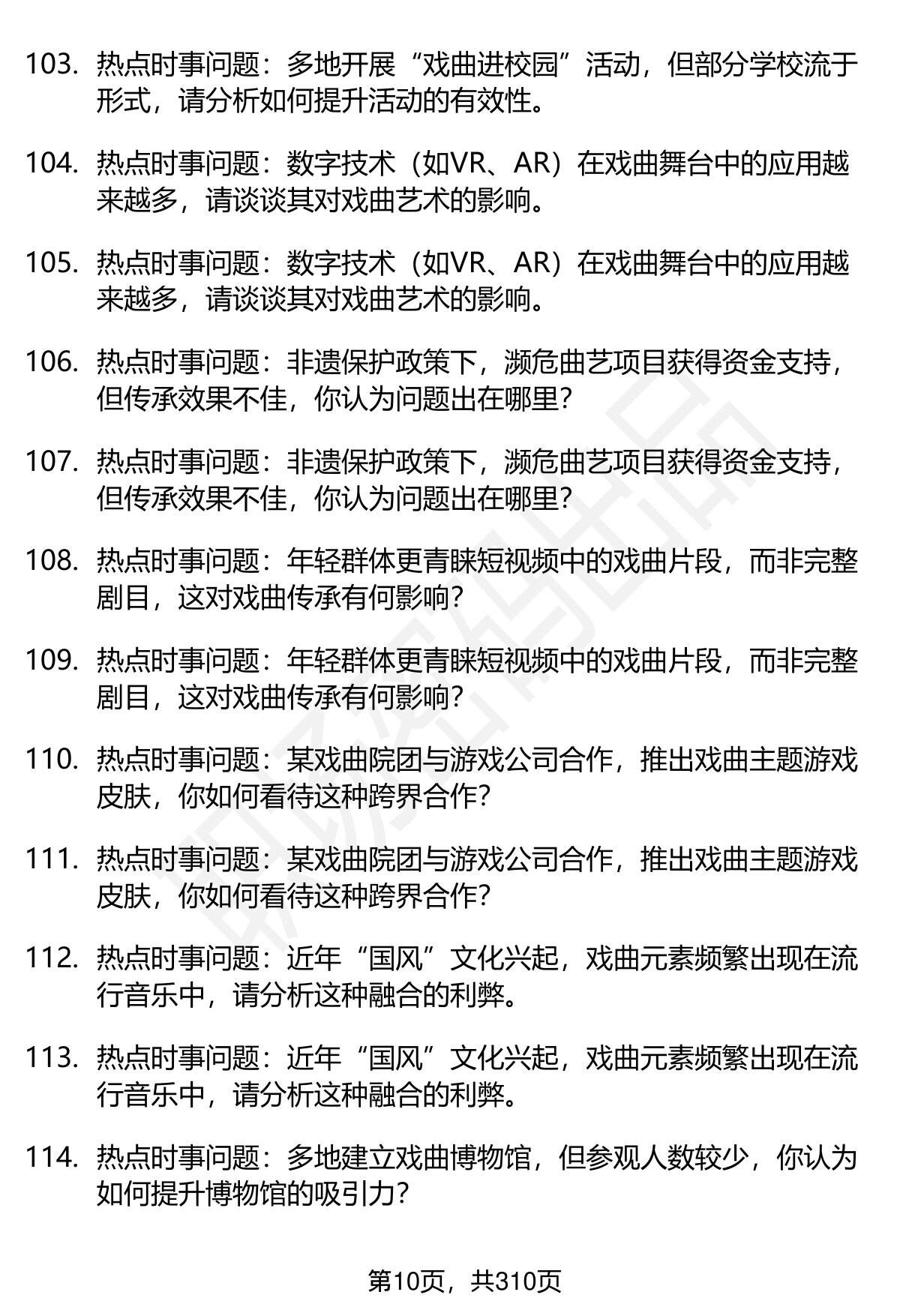 103. 热点时事问题：多地开展“戏曲进校园”活动，但部分学校流于形式，请分析如何提升活动的有效性。

104. 热点时事问题：数字技术（如VR、AR）在戏曲舞台中的应用越来越多，请谈谈其对戏曲艺术的影响。

105. 热点时事问题：数字技术（如VR、AR）在戏曲舞台中的应用越来越多，请谈谈其对戏曲艺术的影响。

106. 热点时事问题：非遗保护政策下，濒危曲艺项目获得资金支持，但传承效果不佳，你认为问题出在哪里？

107. 热点时事问题：非遗保护政策下，濒危曲艺项目获得资金支持，但传承效果不佳，你认为问题出在哪里？

108. 热点时事问题：年轻群体更青睐短视频中的戏曲片段，而非完整剧目，这对戏曲传承有何影响？

109. 热点时事问题：年轻群体更青睐短视频中的戏曲片段，而非完整剧目，这对戏曲传承有何影响？

110. 热点时事问题：某戏曲院团与游戏公司合作，推出戏曲主题游戏皮肤，你如何看待这种跨界合作？

111. 热点时事问题：某戏曲院团与游戏公司合作，推出戏曲主题游戏皮肤，你如何看待这种跨界合作？

112. 热点时事问题：近年“国风”文化兴起，戏曲元素频繁出现在流行音乐中，请分析这种融合的利弊。

113. 热点时事问题：近年“国风”文化兴起，戏曲元素频繁出现在流行音乐中，请分析这种融合的利弊。

114. 热点时事问题：多地建立戏曲博物馆，但参观人数较少，你认为如何提升博物馆的吸引力？

第10页，共310页